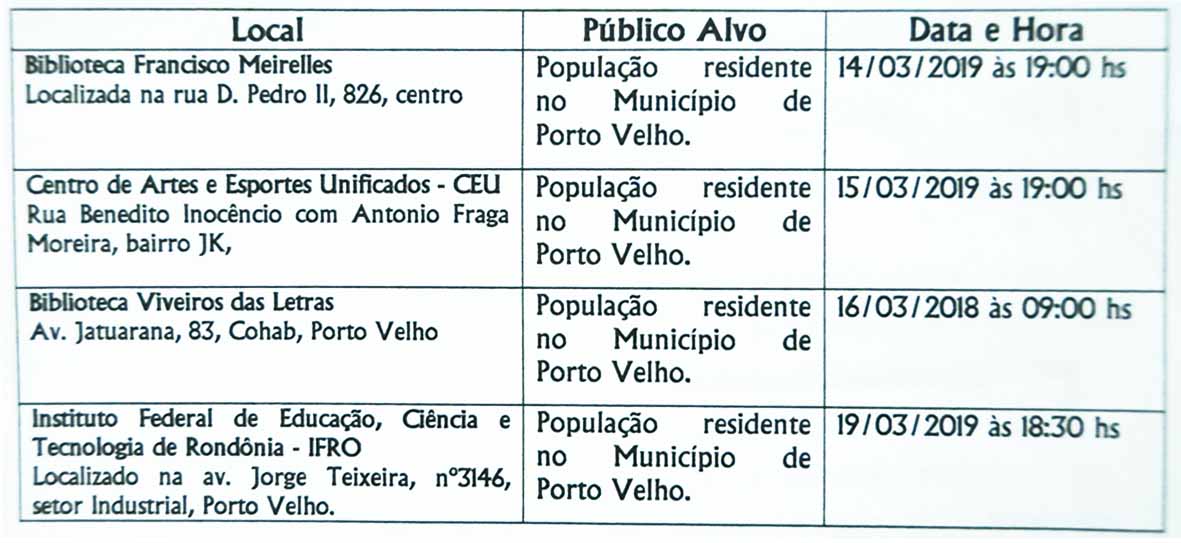 | Local | Público Alvo | Data e Hora |
|---|---|---|
| Biblioteca Francisco Meirelles Localizada na rua D. Pedro II, 826, centro | População residente no Município de Porto Velho. | 14/03/2019 às 19:00 hs |
| Centro de Artes e Esportes Unificados - CEU Rua Benedito Inocêncio com Antonio Fraga Moreira, bairro JK, | População residente no Município de Porto Velho. | 15/03/2019 às 19:00 hs |
| Biblioteca Viveiros das Letras Av. Jatuarana, 83, Cohab, Porto Velho | População residente no Município de Porto Velho. | 16/03/2018 às 09:00 hs |
| Instituto Federal de Educação, Ciência e Tecnologia de Rondônia - IFRO Localizado na av. Jorge Teixeira, nº3146, setor Industrial, Porto Velho. | População residente no Município de Porto Velho. | 19/03/2019 às 18:30 hs |